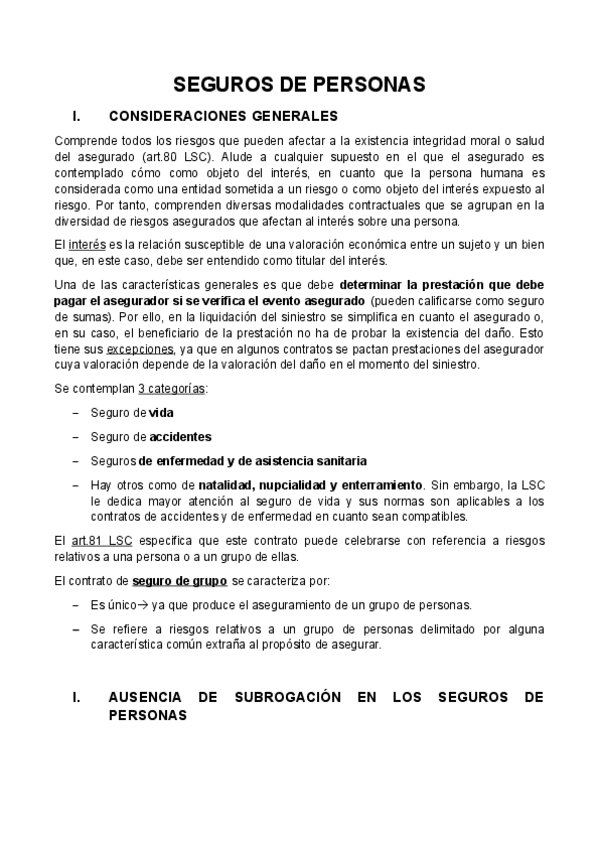 SEGUROS DE PERSONAS

I. CONSIDERACIONES GENERALES

Comprende todos los riesgos que pueden afectar a la existencia integridad moral o salud del asegurado (art.80 LSC). Alude a cualquier supuesto en el que el asegurado es contemplado cómo como objeto del interés, en cuanto que la persona humana es considerada como una entidad sometida a un riesgo o como objeto del interés expuesto al riesgo. Por tanto, comprenden diversas modalidades contractuales que se agrupan en la diversidad de riesgos asegurados que afectan al interés sobre una persona.

El interés es la relación susceptible de una valoración económica entre un sujeto y un bien que, en este caso, debe ser entendido como titular del interés.

Una de las características generales es que debe determinar la prestación que debe pagar el asegurador si se verifica el evento asegurado (pueden calificarse como seguro de sumas). Por ello, en la liquidación del siniestro se simplifica en cuanto el asegurado o, en su caso, el beneficiario de la prestación no ha de probar la existencia del daño. Esto tiene sus excepciones, ya que en algunos contratos se pactan prestaciones del asegurador cuya valoración depende de la valoración del daño en el momento del siniestro.

Se contemplan 3 categorías:

– Seguro de vida
– Seguro de accidentes
– Seguros de enfermedad y de asistencia sanitaria
– Hay otros como de natalidad, nupcialidad y enterramiento. Sin embargo, la LSC le dedica mayor atención al seguro de vida y sus normas son aplicables a los contratos de accidentes y de enfermedad en cuanto sean compatibles.

El art.81 LSC especifica que este contrato puede celebrarse con referencia a riesgos relativos a una persona o a un grupo de ellas.

El contrato de seguro de grupo se caracteriza por:

– Es único→ ya que produce el aseguramiento de un grupo de personas.
– Se refiere a riesgos relativos a un grupo de personas delimitado por alguna característica común extraña al propósito de asegurar.

I. AUSENCIA DE SUBROGACIÓN EN LOS SEGUROS DE PERSONAS